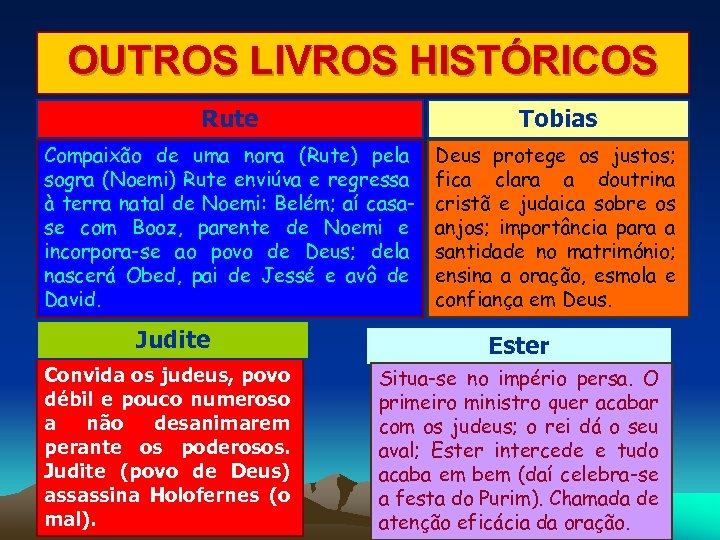 OUTROS LIVROS HISTÓRICOS

Rute

Compaixão de uma nora (Rute) pela sogra (Noemi) Rute enviúva e regressa à terra natal de Noemi: Belém; aí casa-se com Booz, parente de Noemi e incorpora-se ao povo de Deus; dela nascerá Obed, pai de Jessé e avô de David.

Tobias

Deus protege os justos; fica clara a doutrina cristã e judaica sobre os anjos; importância para a santidade no matrimónio; ensina a oração, esmola e confiança em Deus.

Judite

Convida os judeus, povo débil e pouco numeroso a não desanimarem perante os poderosos. Judite (povo de Deus) assassina Holofernes (o mal).

Ester

Situa-se no império persa. O primeiro ministro quer acabar com os judeus; o rei dá o seu aval; Ester intercede e tudo acaba em bem (daí celebra-se a festa do Purim). Chamada de atenção eficácia da oração.